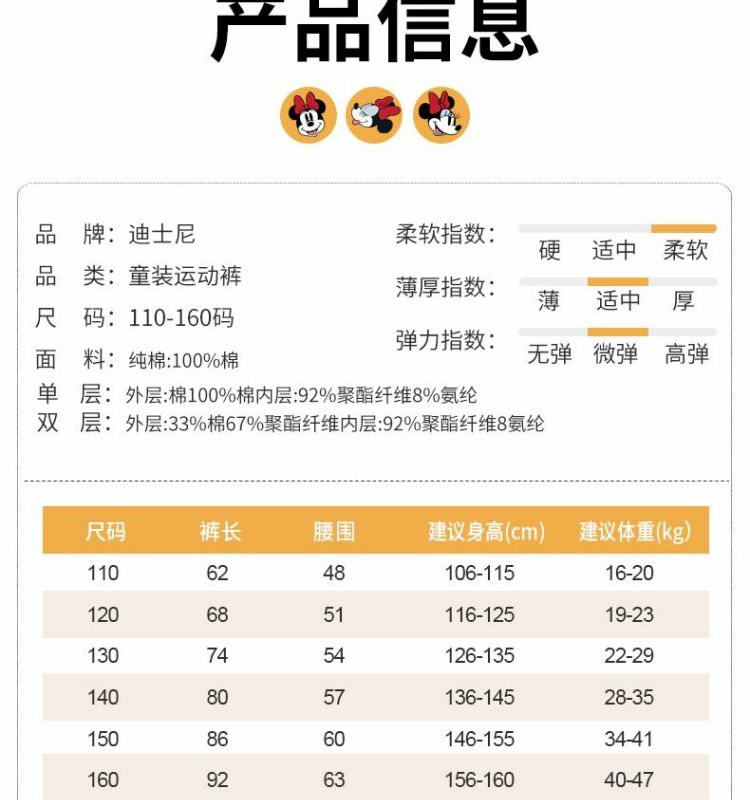 产品信息

品 牌：迪士尼
品 类：童装运动裤
尺 码：110-160码
面 料：纯棉:100%棉
单 层：外层:棉100%棉内层:92%聚酯纤维8%氨纶
双 层：外层:33%棉67%聚酯纤维内层:92%聚酯纤维8氨纶

柔软指数： 硬 适中 柔软
薄厚指数： 薄 适中 厚
弹力指数： 无弹 微弹 高弹

| 尺码 | 裤长 | 腰围 | 建议身高(cm) | 建议体重(kg) |
|---|---|---|---|---|
| 110 | 62 | 48 | 106-115 | 16-20 |
| 120 | 68 | 51 | 116-125 | 19-23 |
| 130 | 74 | 54 | 126-135 | 22-29 |
| 140 | 80 | 57 | 136-145 | 28-35 |
| 150 | 86 | 60 | 146-155 | 34-41 |
| 160 | 92 | 63 | 156-160 | 40-47 |